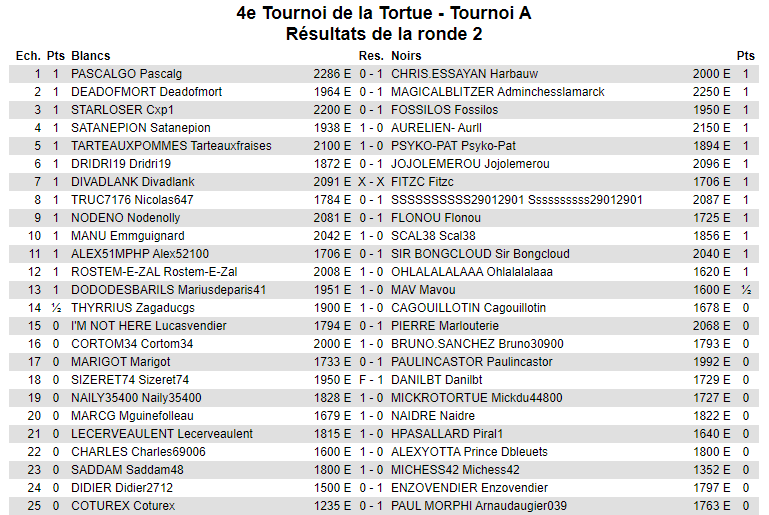 4e Tournoi de la Tortue - Tournoi A
Résultats de la ronde 2

| Ech. | Pts | Blancs | | Res. | Noirs | | Pts |
|---|---|---|---|---|---|---|---|
| 1 | 1 | PASCALGO Pascalg | 2286 E | 0 - 1 | CHRIS.ESSAYAN Harbauw | 2000 E | 1 |
| 2 | 1 | DEADOFMORT Deadofmort | 1964 E | 0 - 1 | MAGICALBLITZER Adminchesslamarck | 2250 E | 1 |
| 3 | 1 | STARLOSER Cxp1 | 2200 E | 0 - 1 | FOSSILOS Fossilos | 1950 E | 1 |
| 4 | 1 | SATANEPION Satanepion | 1938 E | 1 - 0 | AURELIEN- Aurll | 2150 E | 1 |
| 5 | 1 | TARTEAUXPOMMES Tarteauxfraises | 2100 E | 1 - 0 | PSYKO-PAT Psyko-Pat | 1894 E | 1 |
| 6 | 1 | DRIDRI19 Dridri19 | 1872 E | 0 - 1 | JOJOLEMEROU Jojolemerou | 2096 E | 1 |
| 7 | 1 | DIVADLANK Divadlank | 2091 E | X - X | FITZC Fitzc | 1706 E | 1 |
| 8 | 1 | TRUC7176 Nicolas647 | 1784 E | 0 - 1 | SSSSSSSSSS29012901 Ssssssssss29012901 | 2087 E | 1 |
| 9 | 1 | NODENO Nodenolly | 2081 E | 0 - 1 | FLONOU Flonou | 1725 E | 1 |
| 10 | 1 | MANU Emmguignard | 2042 E | 1 - 0 | SCAL38 Scal38 | 1856 E | 1 |
| 11 | 1 | ALEX51MPHP Alex52100 | 1706 E | 0 - 1 | SIR BONGCLOUD Sir Bongcloud | 2040 E | 1 |
| 12 | 1 | ROSTEM-E-ZAL Rostem-E-Zal | 2008 E | 1 - 0 | OHLALALALAAA Ohlalalalaaa | 1620 E | 1 |
| 13 | 1 | DODODESBARILS Mariusdeparis41 | 1951 E | 1 - 0 | MAV Mavou | 1600 E | ½ |
| 14 | ½ | THYRRIUS Zagaducgs | 1900 E | 1 - 0 | CAGOUILLOTIN Cagouillotin | 1678 E | 0 |
| 15 | 0 | I'M NOT HERE Lucasvendier | 1794 E | 0 - 1 | PIERRE Marlouterie | 2068 E | 0 |
| 16 | 0 | CORTOM34 Cortom34 | 2000 E | 1 - 0 | BRUNO.SANCHEZ Bruno30900 | 1793 E | 0 |
| 17 | 0 | MARIGOT Marigot | 1733 E | 0 - 1 | PAULINCASTOR Paulincastor | 1992 E | 0 |
| 18 | 0 | SIZERET74 Sizeret74 | 1950 E | F - 1 | DANILBT Danilbt | 1729 E | 0 |
| 19 | 0 | NAILY35400 Naily35400 | 1828 E | 1 - 0 | MICKROTORTUE Mickdu44800 | 1727 E | 0 |
| 20 | 0 | MARCG Mguinefolleau | 1679 E | 1 - 0 | NAIDRE Naidre | 1822 E | 0 |
| 21 | 0 | LECERVEAULENT Lecerveaulent | 1815 E | 1 - 0 | HPASALLARD Piral1 | 1640 E | 0 |
| 22 | 0 | CHARLES Charles69006 | 1600 E | 1 - 0 | ALEXYOTTA Prince Dbleuets | 1800 E | 0 |
| 23 | 0 | SADDAM Saddam48 | 1800 E | 1 - 0 | MICHESS42 Michess42 | 1352 E | 0 |
| 24 | 0 | DIDIER Didier2712 | 1500 E | 0 - 1 | ENZOVENDIER Enzovendier | 1797 E | 0 |
| 25 | 0 | COTUREX Coturex | 1235 E | 0 - 1 | PAUL MORPHI Arnaudaugier039 | 1763 E | 0 |